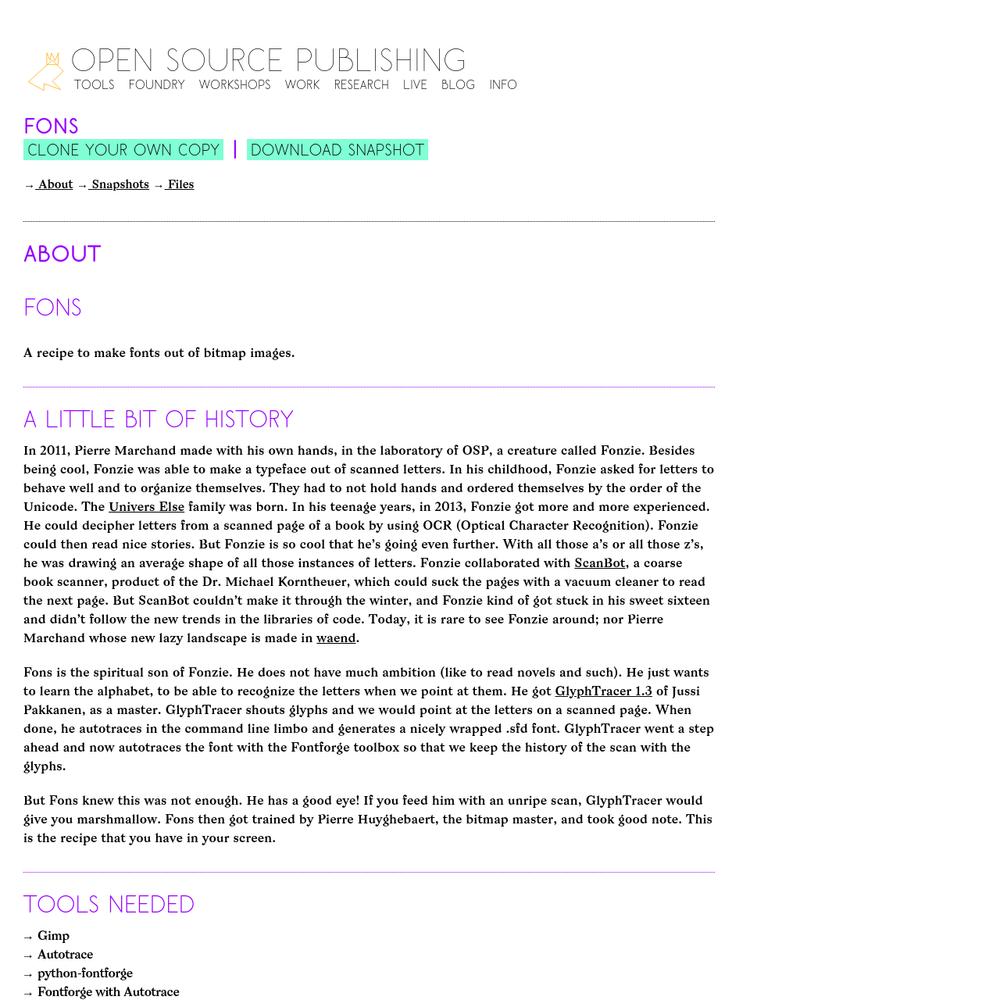 OPEN SOURCE PUBLISHING
TOOLS FOUNDRY WORKSHOPS WORK RESEARCH LIVE BLOG INFO

FONS
CLONE YOUR OWN COPY | DOWNLOAD SNAPSHOT

→ About → Snapshots → Files

ABOUT

FONS

A recipe to make fonts out of bitmap images.

A LITTLE BIT OF HISTORY

In 2011, Pierre Marchand made with his own hands, in the laboratory of OSP, a creature called Fonzie. Besides being cool, Fonzie was able to make a typeface out of scanned letters. In his childhood, Fonzie asked for letters to behave well and to organize themselves. They had to not hold hands and ordered themselves by the order of the Unicode. The Univers Else family was born. In his teenage years, in 2013, Fonzie got more and more experienced. He could decipher letters from a scanned page of a book by using OCR (Optical Character Recognition). Fonzie could then read nice stories. But Fonzie is so cool that he's going even further. With all those a's or all those z's, he was drawing an average shape of all those instances of letters. Fonzie collaborated with ScanBot, a coarse book scanner, product of the Dr. Michael Korntheuer, which could suck the pages with a vacuum cleaner to read the next page. But ScanBot couldn't make it through the winter, and Fonzie kind of got stuck in his sweet sixteen and didn't follow the new trends in the libraries of code. Today, it is rare to see Fonzie around; nor Pierre Marchand whose new lazy landscape is made in waend.

Fons is the spiritual son of Fonzie. He does not have much ambition (like to read novels and such). He just wants to learn the alphabet, to be able to recognize the letters when we point at them. He got GlyphTracer 1.3 of Jussi Pakkanen, as a master. GlyphTracer shouts glyphs and we would point at the letters on a scanned page. When done, he autotraces in the command line limbo and generates a nicely wrapped .sfd font. GlyphTracer went a step ahead and now autotraces the font with the Fontforge toolbox so that we keep the history of the scan with the glyphs.

But Fons knew this was not enough. He has a good eye! If you feed him with an unripe scan, GlyphTracer would give you marshmallow. Fons then got trained by Pierre Huyghebaert, the bitmap master, and took good note. This is the recipe that you have in your screen.

TOOLS NEEDED

→ Gimp
→ Autotrace
→ python-fontforge
→ Fontforge with Autotrace